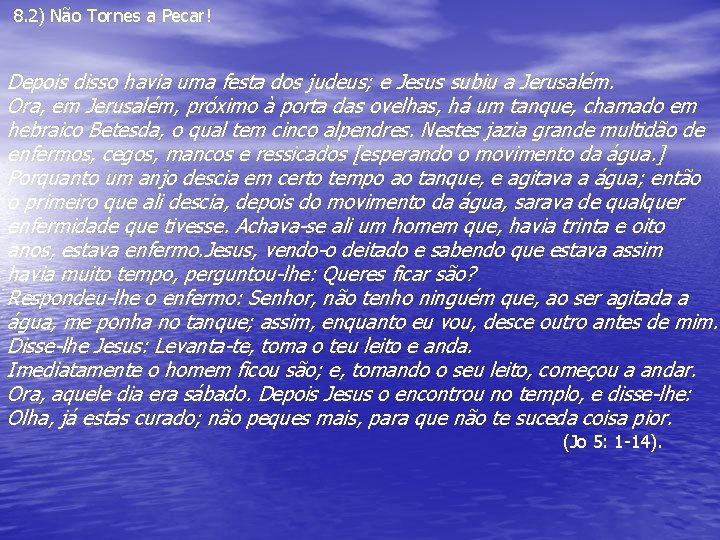 8.2) Não Tornes a Pecar!

Depois disso havia uma festa dos judeus; e Jesus subiu a Jerusalém.
Ora, em Jerusalém, próximo à porta das ovelhas, há um tanque, chamado em hebraico Betesda, o qual tem cinco alpendres. Nestes jazia grande multidão de enfermos, cegos, mancos e ressicados [esperando o movimento da água.] Porquanto um anjo descia em certo tempo ao tanque, e agitava a água; então o primeiro que ali descia, depois do movimento da água, sarava de qualquer enfermidade que tivesse. Achava-se ali um homem que, havia trinta e oito anos, estava enfermo.Jesus, vendo-o deitado e sabendo que estava assim havia muito tempo, perguntou-lhe: Queres ficar são?
Respondeu-lhe o enfermo: Senhor, não tenho ninguém que, ao ser agitada a água, me ponha no tanque; assim, enquanto eu vou, desce outro antes de mim.
Disse-lhe Jesus: Levanta-te, toma o teu leito e anda.
Imediatamente o homem ficou são; e, tomando o seu leito, começou a andar.
Ora, aquele dia era sábado. Depois Jesus o encontrou no templo, e disse-lhe:
Olha, já estás curado; não peques mais, para que não te suceda coisa pior.
(Jo 5: 1-14).